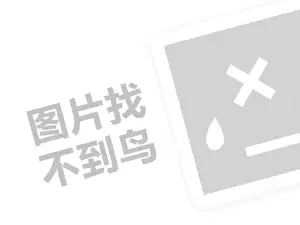 图片找
不到鸟